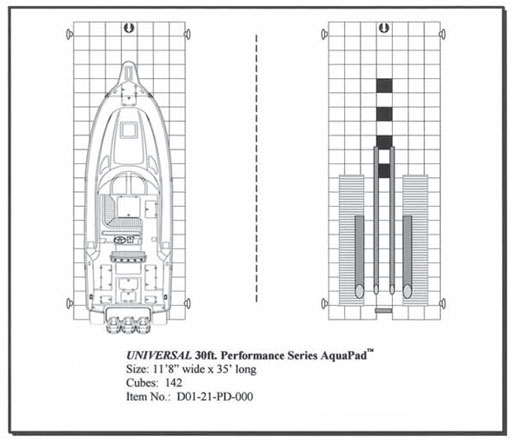 UNIVERSAL 30ft. Performance Series AquaPad™
Size: 11'8" wide x 35' long
Cubes: 142
Item No.: D01-21-PD-000